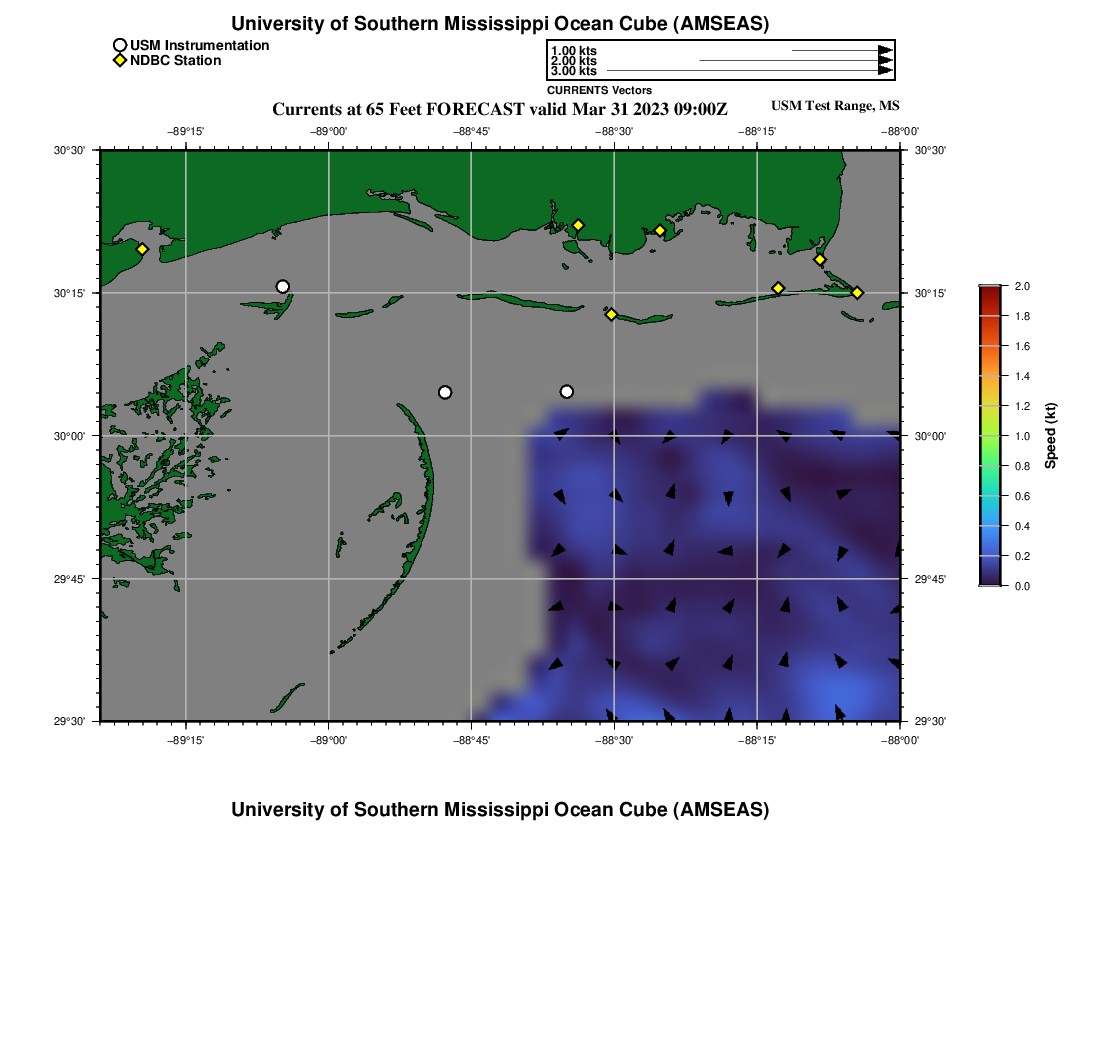 University of Southern Mississippi Ocean Cube (AMSEAS)

USM Instrumentation
NDBC Station

1.00 kts
2.00 kts
3.00 kts
CURRENTS Vectors

Currents at 65 Feet FORECAST valid Mar 31 2023 09:00Z

USM Test Range, MS

−89°15' −89°00' −88°45' −88°30' −88°15' −88°00'

30°30'
30°15'
30°00'
29°45'
29°30'

30°30'
30°15'
30°00'
29°45'
29°30'

−89°15' −89°00' −88°45' −88°30' −88°15' −88°00'

2.0
1.8
1.6
1.4
1.2
1.0
0.8
0.6
0.4
0.2
0.0
Speed (kt)

University of Southern Mississippi Ocean Cube (AMSEAS)